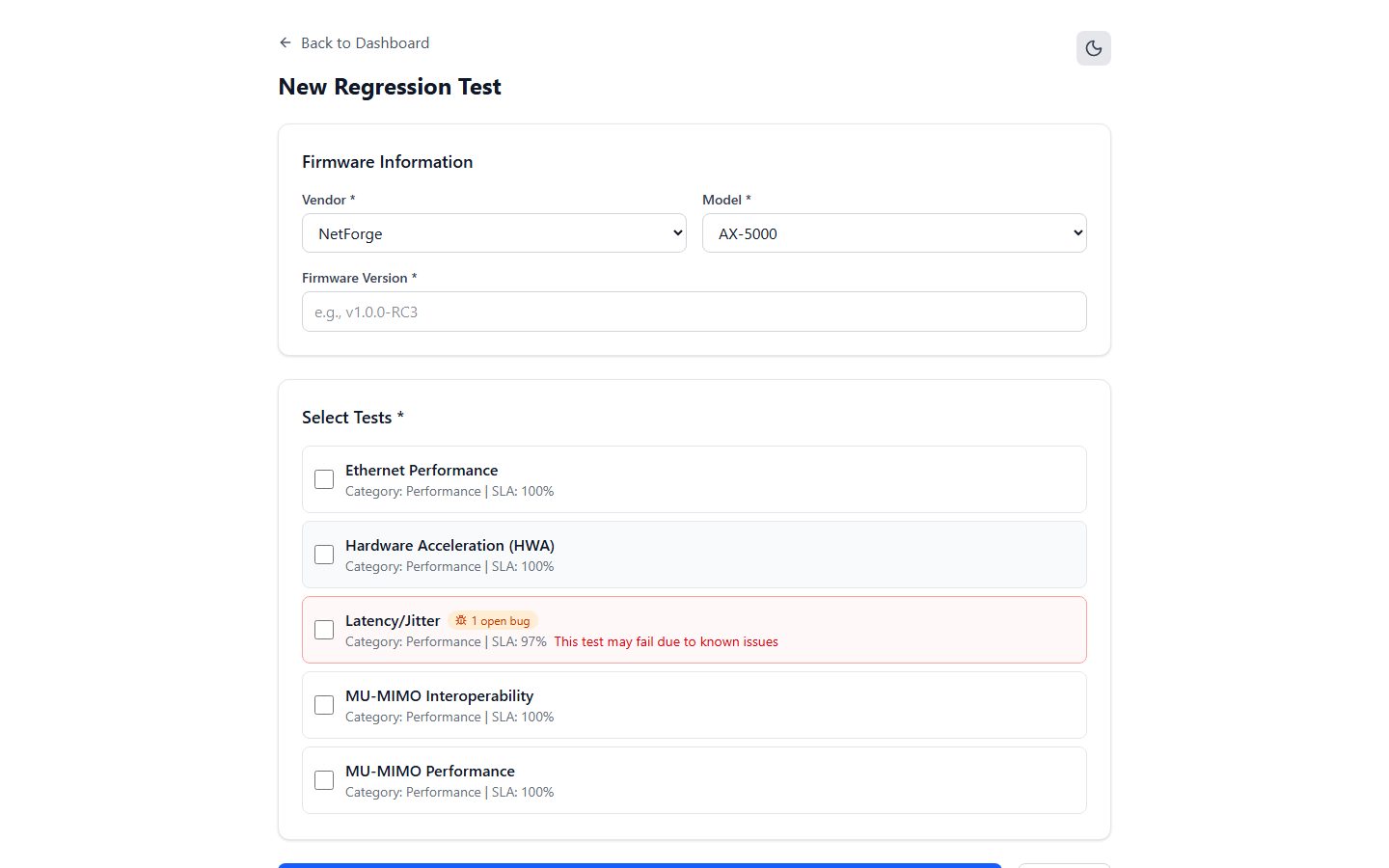 Back to Dashboard

New Regression Test

Firmware Information

Vendor *

NetForge

Model *

AX-5000

Firmware Version *

e.g., v1.0.0-RC3

Select Tests *

Ethernet Performance
Category: Performance | SLA: 100%

Hardware Acceleration (HWA)
Category: Performance | SLA: 100%

Latency/Jitter 1 open bug
Category: Performance | SLA: 97% This test may fail due to known issues

MU-MIMO Interoperability
Category: Performance | SLA: 100%

MU-MIMO Performance
Category: Performance | SLA: 100%